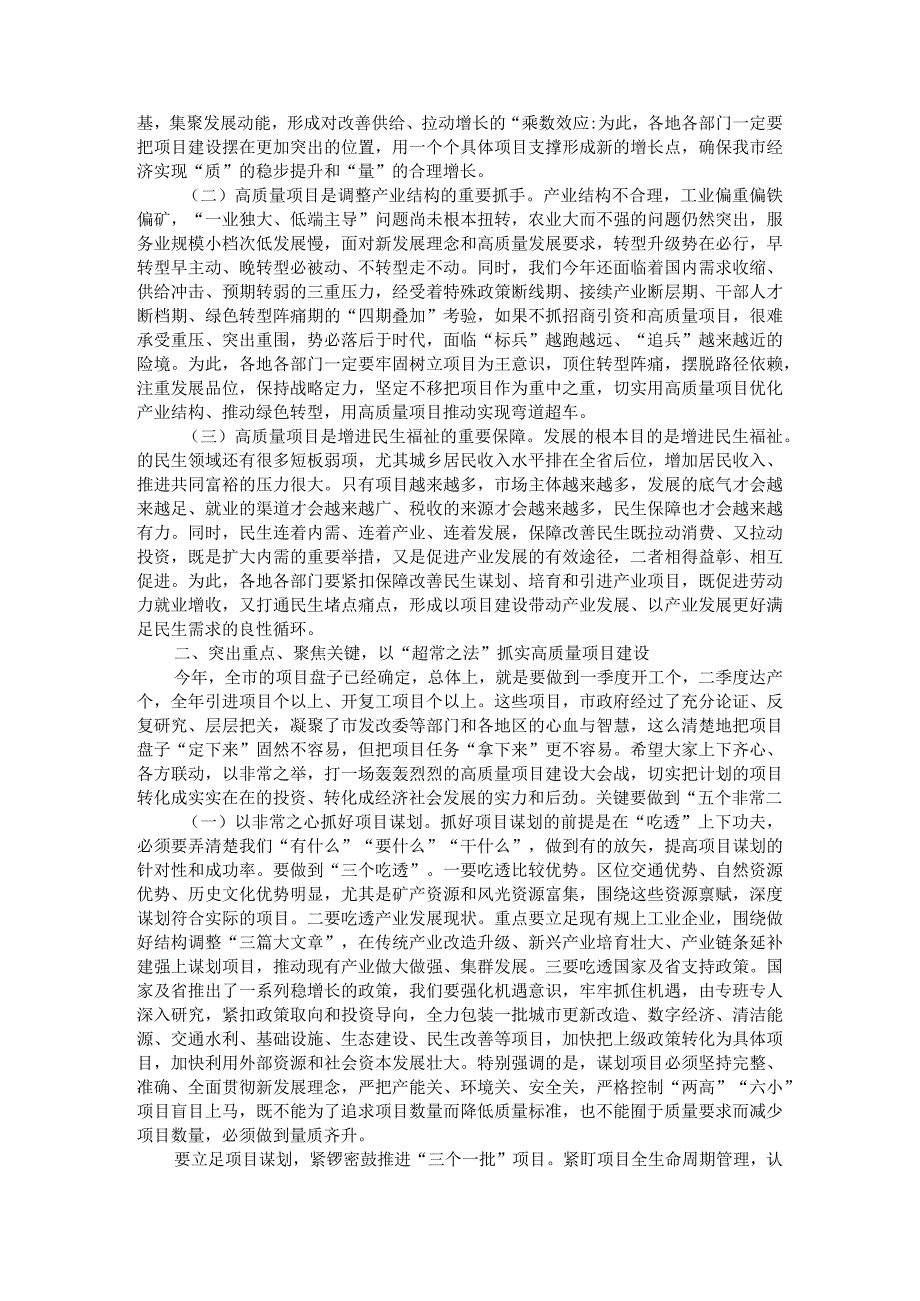 基，集聚发展动能，形成对改善供给、拉动增长的“乘数效应:为此，各地各部门一定要把项目建设摆在更加突出的位置，用一个个具体项目支撑形成新的增长点，确保我市经济实现“质”的稳步提升和“量”的合理增长。

（二）高质量项目是调整产业结构的重要抓手。产业结构不合理，工业偏重偏铁偏矿，“一业独大、低端主导”问题尚未根本扭转，农业大而不强的问题仍然突出，服务业规模小档次低发展慢，面对新发展理念和高质量发展要求，转型升级势在必行，早转型早主动、晚转型必被动、不转型走不动。同时，我们今年还面临着国内需求收缩、供给冲击、预期转弱的三重压力，经受着特殊政策断线期、接续产业断层期、干部人才断档期、绿色转型阵痛期的“四期叠加”考验，如果不抓招商引资和高质量项目，很难承受重压、突出重围，势必落后于时代，面临“标兵”越跑越远、“追兵”越来越近的险境。为此，各地各部门一定要牢固树立项目为王意识，顶住转型阵痛，摆脱路径依赖，注重发展品位，保持战略定力，坚定不移把项目作为重中之重，切实用高质量项目优化产业结构、推动绿色转型，用高质量项目推动实现弯道超车。

（三）高质量项目是增进民生福祉的重要保障。发展的根本目的是增进民生福祉。的民生领域还有很多短板弱项，尤其城乡居民收入水平排在全省后位，增加居民收入、推进共同富裕的压力很大。只有项目越来越多，市场主体越来越多，发展的底气才会越来越足、就业的渠道才会越来越广、税收的来源才会越来越多，民生保障也才会越来越有力。同时，民生连着内需、连着产业、连着发展，保障改善民生既拉动消费、又拉动投资，既是扩大内需的重要举措，又是促进产业发展的有效途径，二者相得益彰、相互促进。为此，各地各部门要紧扣保障改善民生谋划、培育和引进产业项目，既促进劳动力就业增收，又打通民生堵点痛点，形成以项目建设带动产业发展、以产业发展更好满足民生需求的良性循环。

二、突出重点、聚焦关键，以“超常之法”抓实高质量项目建设

今年，全市的项目盘子已经确定，总体上，就是要做到一季度开工个，二季度达产个，全年引进项目个以上、开复工项目个以上。这些项目，市政府经过了充分论证、反复研究、层层把关，凝聚了市发改委等部门和各地区的心血与智慧，这么清楚地把项目盘子“定下来”固然不容易，但把项目任务“拿下来”更不容易。希望大家上下齐心、各方联动，以非常之举，打一场轰轰烈烈的高质量项目建设大会战，切实把计划的项目转化成实实在在的投资、转化成经济社会发展的实力和后劲。关键要做到“五个非常二

（一）以非常之心抓好项目谋划。抓好项目谋划的前提是在“吃透”上下功夫，必须要弄清楚我们“有什么”“要什么”“干什么”，做到有的放矢，提高项目谋划的针对性和成功率。要做到“三个吃透”。一要吃透比较优势。区位交通优势、自然资源优势、历史文化优势明显，尤其是矿产资源和风光资源富集，围绕这些资源禀赋，深度谋划符合实际的项目。二要吃透产业发展现状。重点要立足现有规上工业企业，围绕做好结构调整“三篇大文章”，在传统产业改造升级、新兴产业培育壮大、产业链条延补建强上谋划项目，推动现有产业做大做强、集群发展。三要吃透国家及省支持政策。国家及省推出了一系列稳增长的政策，我们要强化机遇意识，牢牢抓住机遇，由专班专人深入研究，紧扣政策取向和投资导向，全力包装一批城市更新改造、数字经济、清洁能源、交通水利、基础设施、生态建设、民生改善等项目，加快把上级政策转化为具体项目，加快利用外部资源和社会资本发展壮大。特别强调的是，谋划项目必须坚持完整、准确、全面贯彻新发展理念，严把产能关、环境关、安全关，严格控制“两高”“六小”项目盲目上马，既不能为了追求项目数量而降低质量标准，也不能囿于质量要求而减少项目数量，必须做到量质齐升。

要立足项目谋划，紧锣密鼓推进“三个一批”项目。紧盯项目全生命周期管理，认